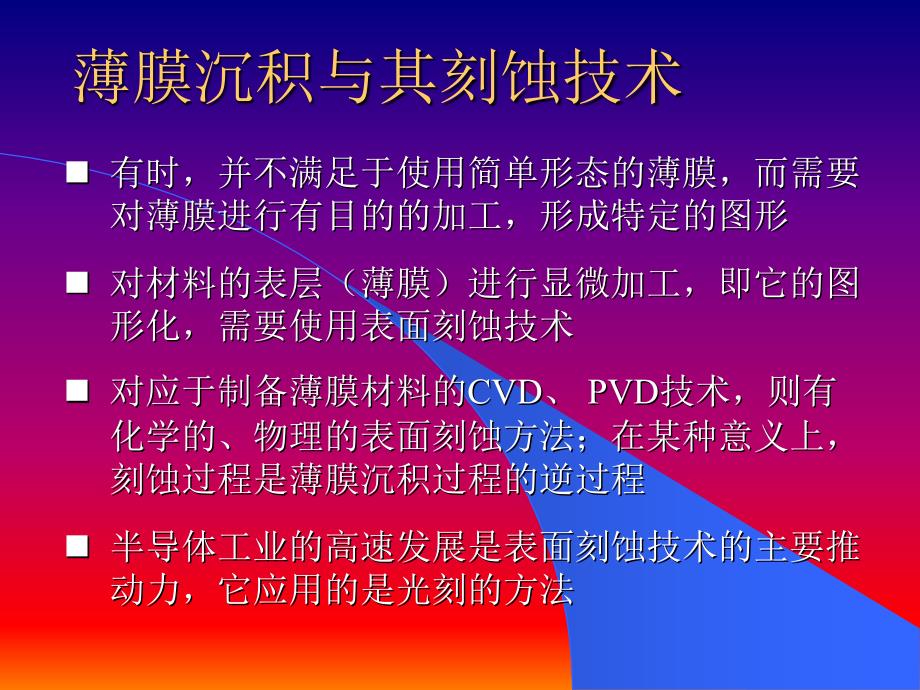 薄膜沉积与其刻蚀技术

■ 有时，并不满足于使用简单形态的薄膜，而需要对薄膜进行有目的的加工，形成特定的图形

■ 对材料的表层（薄膜）进行显微加工，即它的图形化，需要使用表面刻蚀技术

■ 对应于制备薄膜材料的CVD、 PVD技术，则有化学的、物理的表面刻蚀方法；在某种意义上，刻蚀过程是薄膜沉积过程的逆过程

■ 半导体工业的高速发展是表面刻蚀技术的主要推动力，它应用的是光刻的方法